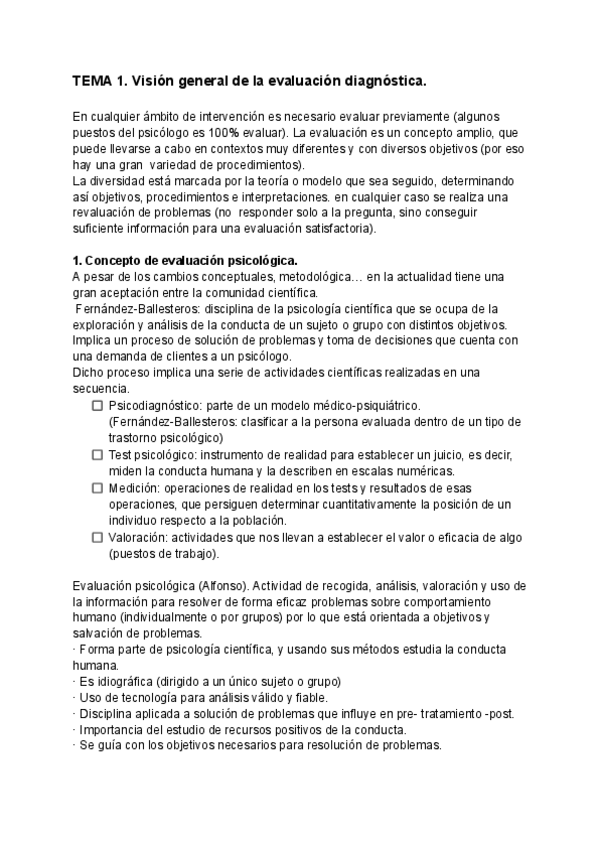 TEMA 1. Visión general de la evaluación diagnóstica.

En cualquier ámbito de intervención es necesario evaluar previamente (algunos puestos del psicólogo es 100% evaluar). La evaluación es un concepto amplio, que puede llevarse a cabo en contextos muy diferentes y con diversos objetivos (por eso hay una gran variedad de procedimientos).
La diversidad está marcada por la teoría o modelo que sea seguido, determinando así objetivos, procedimientos e interpretaciones. en cualquier caso se realiza una revaluación de problemas (no responder solo a la pregunta, sino conseguir suficiente información para una evaluación satisfactoria).

1. Concepto de evaluación psicológica.
A pesar de los cambios conceptuales, metodológica… en la actualidad tiene una gran aceptación entre la comunidad científica.
Fernández-Ballesteros: disciplina de la psicología científica que se ocupa de la exploración y análisis de la conducta de un sujeto o grupo con distintos objetivos. Implica un proceso de solución de problemas y toma de decisiones que cuenta con una demanda de clientes a un psicólogo.
Dicho proceso implica una serie de actividades científicas realizadas en una secuencia.
☐ Psicodiagnóstico: parte de un modelo médico-psiquiátrico. (Fernández-Ballesteros: clasificar a la persona evaluada dentro de un tipo de trastorno psicológico)
☐ Test psicológico: instrumento de realidad para establecer un juicio, es decir, miden la conducta humana y la describen en escalas numéricas.
☐ Medición: operaciones de realidad en los tests y resultados de esas operaciones, que persiguen determinar cuantitativamente la posición de un individuo respecto a la población.
☐ Valoración: actividades que nos llevan a establecer el valor o eficacia de algo (puestos de trabajo).

Evaluación psicológica (Alfonso). Actividad de recogida, análisis, valoración y uso de la información para resolver de forma eficaz problemas sobre comportamiento humano (individualmente o por grupos) por lo que está orientada a objetivos y salvación de problemas.
· Forma parte de psicología científica, y usando sus métodos estudia la conducta humana.
· Es idiográfica (dirigido a un único sujeto o grupo)
· Uso de tecnología para análisis válido y fiable.
· Disciplina aplicada a solución de problemas que influye en pre- tratamiento -post.
· Importancia del estudio de recursos positivos de la conducta.
· Se guía con los objetivos necesarios para resolución de problemas.